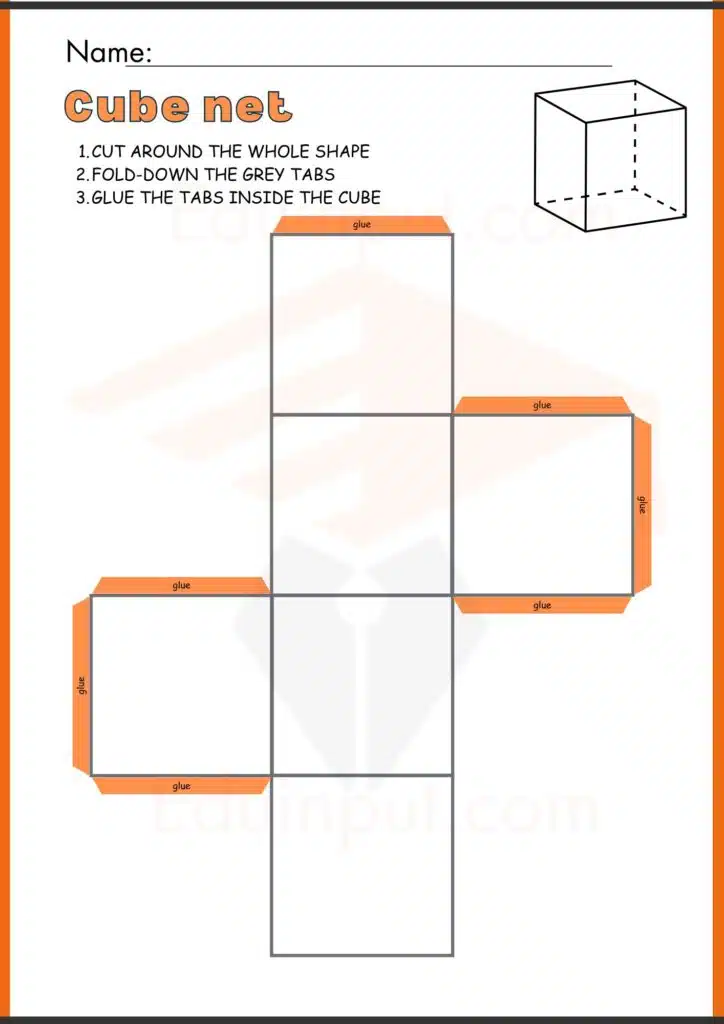 Name: ____

Cube net

1.CUT AROUND THE WHOLE SHAPE
2.FOLD-DOWN THE GREY TABS
3.GLUE THE TABS INSIDE THE CUBE

glue

glue

glue

glue

glue

glue

glue

Eduinput.com